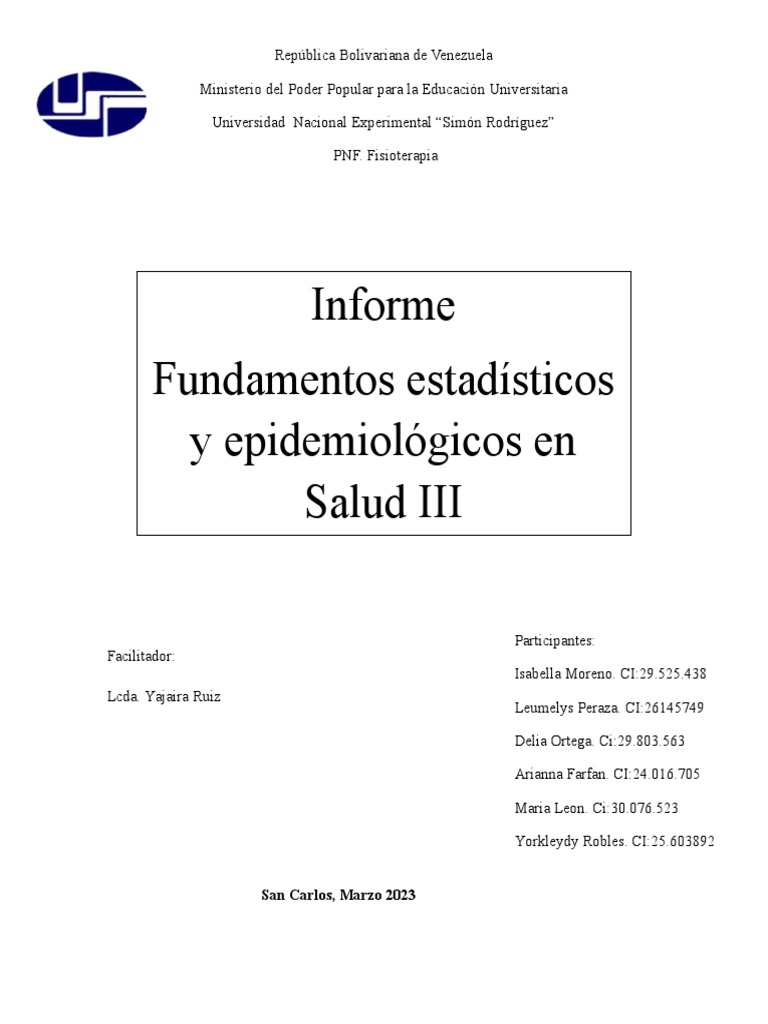 República Bolivariana de Venezuela

Ministerio del Poder Popular para la Educación Universitaria

Universidad Nacional Experimental "Simón Rodríguez"

PNF. Fisioterapia

Informe
Fundamentos estadísticos y epidemiológicos en Salud III

Facilitador:

Lcda. Yajaira Ruiz

Participantes:

Isabella Moreno. CI:29.525.438

Leumelys Peraza. CI:26145749

Delia Ortega. Ci:29.803.563

Arianna Farfan. CI:24.016.705

Maria Leon. Ci:30.076.523

Yorkleydy Robles. CI:25.603892

San Carlos, Marzo 2023